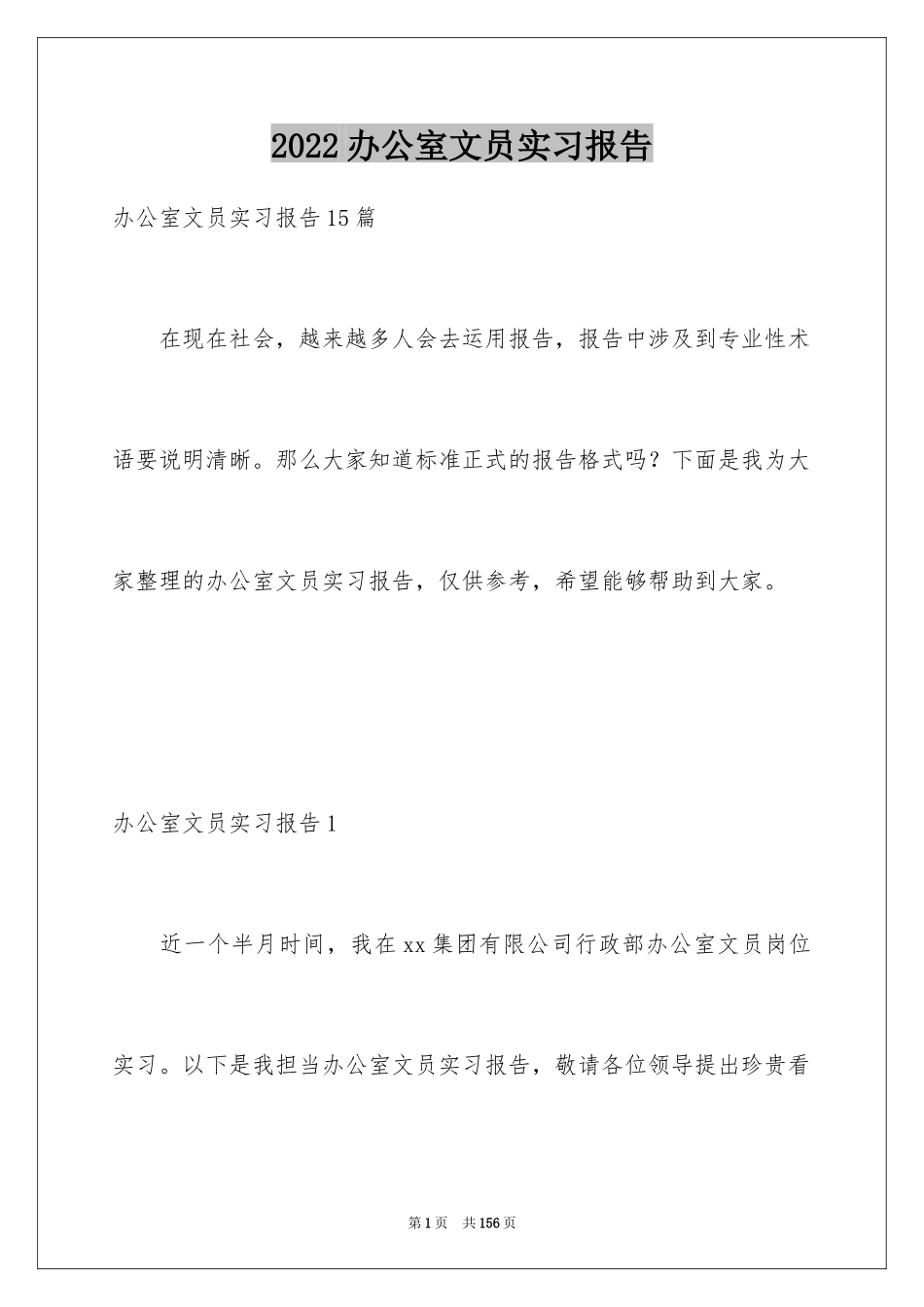 2022办公室文员实习报告

办公室文员实习报告15篇

在现在社会，越来越多人会去运用报告，报告中涉及到专业性术语要说明清晰。那么大家知道标准正式的报告格式吗？下面是我为大家整理的办公室文员实习报告，仅供参考，希望能够帮助到大家。

办公室文员实习报告1

近一个半月时间，我在xx集团有限公司行政部办公室文员岗位实习。以下是我担当办公室文员实习报告，敬请各位领导提出珍贵看

第1页 共156页